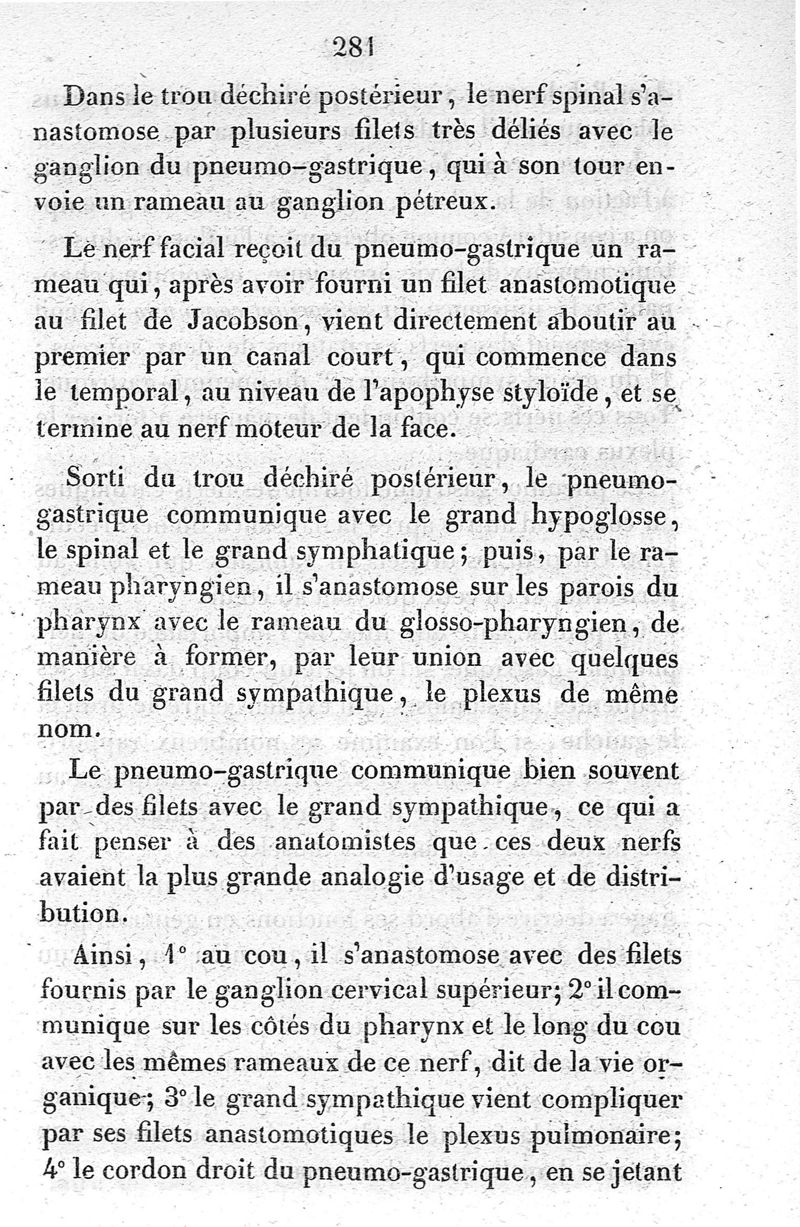 281

Dans le trou déchiré postérieur, le nerf spinal s'anastomose par plusieurs filets très déliés avec le ganglion du pneumo-gastrique, qui à son tour envoie un rameau au ganglion pétreux.

Le nerf facial reçoit du pneumo-gastrique un rameau qui, après avoir fourni un filet anastomotique au filet de Jacobson, vient directement aboutir au premier par un canal court, qui commence dans le temporal, au niveau de l'apophyse styloïde, et se termine au nerf moteur de la face.

Sorti du trou déchiré postérieur, le pneumo-gastrique communique avec le grand hypoglosse, le spinal et le grand symphatique; puis, par le rameau pharyngien, il s'anastomose sur les parois du pharynx avec le rameau du glosso-pharyngien, de manière à former, par leur union avec quelques filets du grand sympathique, le plexus de même nom.

Le pneumo-gastrique communique bien souvent par des filets avec le grand sympathique, ce qui a fait penser à des anatomistes que ces deux nerfs avaient la plus grande analogie d'usage et de distribution.

Ainsi, 1° au cou, il s'anastomose avec des filets fournis par le ganglion cervical supérieur; 2° il communique sur les côtés du pharynx et le long du cou avec les mêmes rameaux de ce nerf, dit de la vie organique; 3° le grand sympathique vient compliquer par ses filets anastomotiques le plexus pulmonaire; 4° le cordon droit du pneumo-gastrique, en se jetant